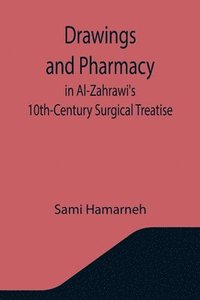 Drawings and Pharmacy

in Al-Zahrawi's 10th-Century Surgical Treatise

Sami Hamarneh